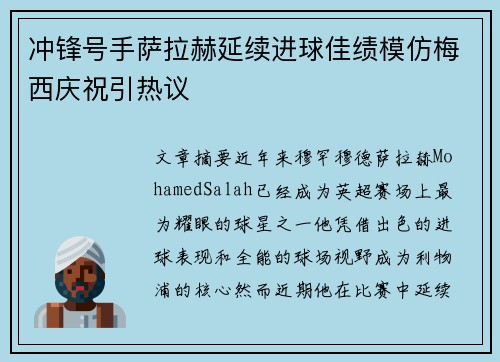 冲锋号手萨拉赫延续进球佳绩模仿梅西庆祝引热议

文章摘要近年来穆罕穆德萨拉赫MohamedSalah已经成为英超赛场上最为耀眼的球星之一他凭借出色的进球表现和全能的球场视野成为利物浦的核心然而近期他在比赛中延续